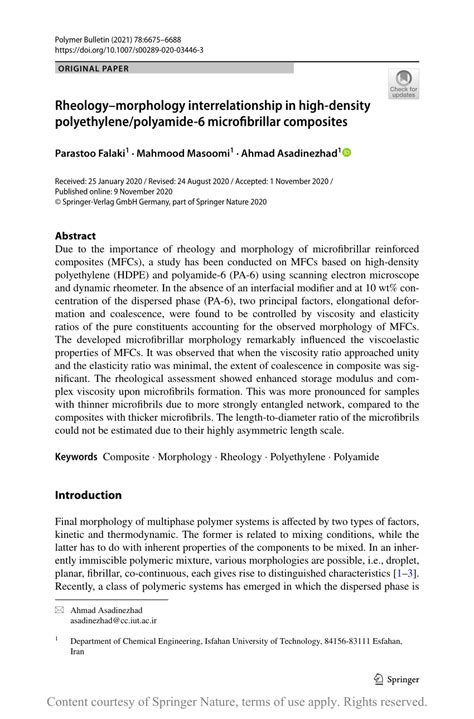 Polymer Bulletin (2021) 78:6675–6688
https://doi.org/10.1007/s00289-020-03446-3

ORIGINAL PAPER

Check for updates

Rheology–morphology interrelationship in high-density polyethylene/polyamide-6 microfibrillar composites

Parastoo Falaki$^1$ · Mahmood Masoomi$^1$ · Ahmad Asadinezhad$^1$

Received: 25 January 2020 / Revised: 24 August 2020 / Accepted: 1 November 2020 / Published online: 9 November 2020
© Springer-Verlag GmbH Germany, part of Springer Nature 2020

Abstract
Due to the importance of rheology and morphology of microfibrillar reinforced composites (MFCs), a study has been conducted on MFCs based on high-density polyethylene (HDPE) and polyamide-6 (PA-6) using scanning electron microscope and dynamic rheometer. In the absence of an interfacial modifier and at 10 wt% concentration of the dispersed phase (PA-6), two principal factors, elongational deformation and coalescence, were found to be controlled by viscosity and elasticity ratios of the pure constituents accounting for the observed morphology of MFCs. The developed microfibrillar morphology remarkably influenced the viscoelastic properties of MFCs. It was observed that when the viscosity ratio approached unity and the elasticity ratio was minimal, the extent of coalescence in composite was significant. The rheological assessment showed enhanced storage modulus and complex viscosity upon microfibrils formation. This was more pronounced for samples with thinner microfibrils due to more strongly entangled network, compared to the composites with thicker microfibrils. The length-to-diameter ratio of the microfibrils could not be estimated due to their highly asymmetric length scale.

Keywords Composite · Morphology · Rheology · Polyethylene · Polyamide

Introduction

Final morphology of multiphase polymer systems is affected by two types of factors, kinetic and thermodynamic. The former is related to mixing conditions, while the latter has to do with inherent properties of the components to be mixed. In an inherently immiscible polymeric mixture, various morphologies are possible, i.e., droplet, planar, fibrillar, co-continuous, each gives rise to distinguished characteristics [1–3]. Recently, a class of polymeric systems has emerged in which the dispersed phase is

Ahmad Asadinezhad
asadinezhad@cc.iut.ac.ir

$^1$ Department of Chemical Engineering, Isfahan University of Technology, 84156-83111 Esfahan, Iran

Springer

Content courtesy of Springer Nature, terms of use apply. Rights reserved.